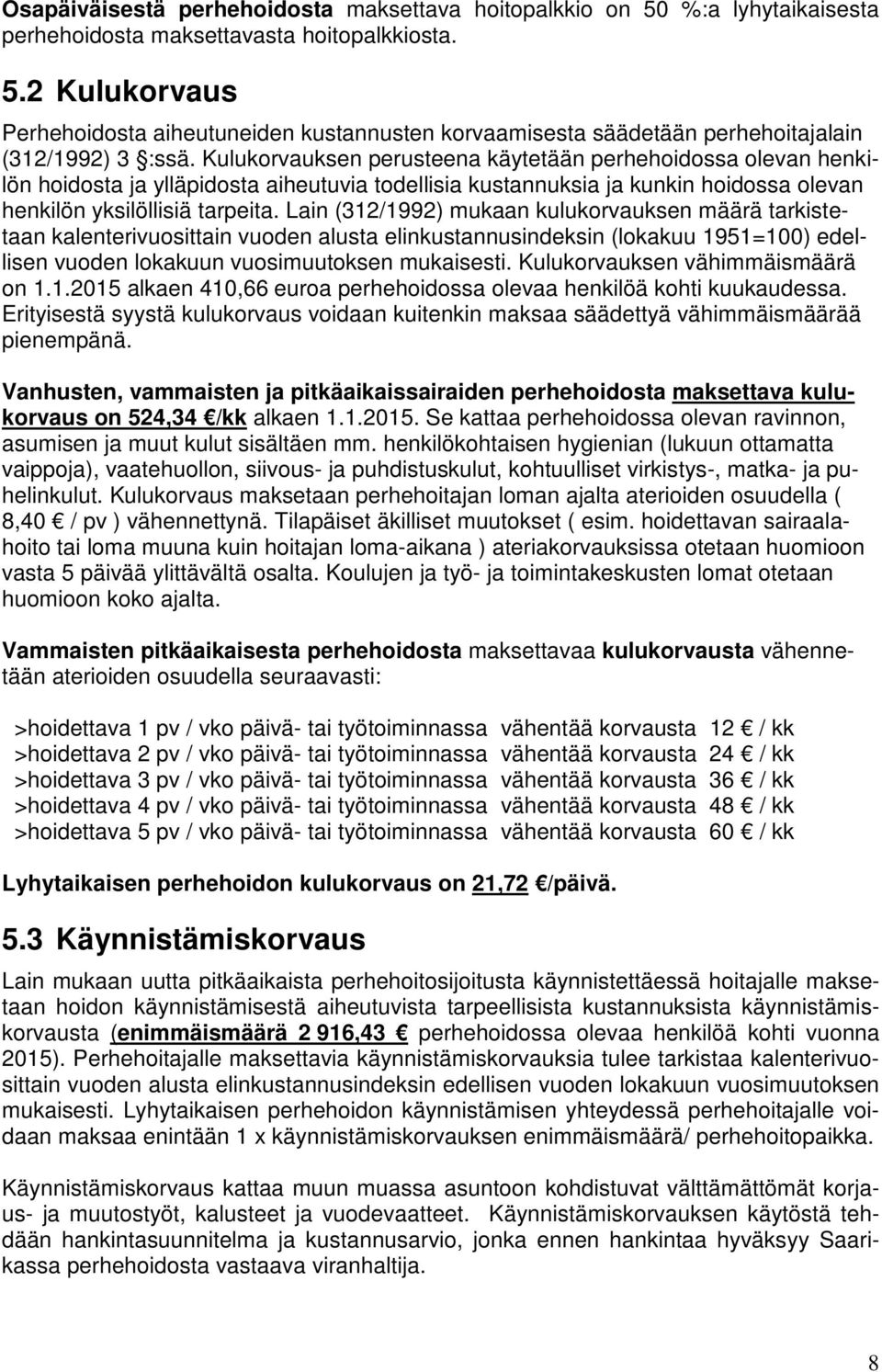 Osapäiväisestä perhehoidosta maksettava hoitopalkkio on 50 %:a lyhytaikaisesta perhehoidosta maksettavasta hoitopalkkiosta.

5.2 Kulukorvaus

Perhehoidosta aiheutuneiden kustannusten korvaamisesta säädetään perhehoitajalain (312/1992) 3 §:ssä. Kulukorvauksen perusteena käytetään perhehoidossa olevan henkilön hoidosta ja ylläpidosta aiheutuvia todellisia kustannuksia ja kunkin hoidossa olevan henkilön yksilöllisiä tarpeita. Lain (312/1992) mukaan kulukorvauksen määrä tarkistetaan kalenterivuosittain vuoden alusta elinkustannusindeksin (lokakuu 1951=100) edellisen vuoden lokakuun vuosimuutoksen mukaisesti. Kulukorvauksen vähimmäismäärä on 1.1.2015 alkaen 410,66 euroa perhehoidossa olevaa henkilöä kohti kuukaudessa. Erityisestä syystä kulukorvaus voidaan kuitenkin maksaa säädettyä vähimmäismäärää pienempänä.

Vanhusten, vammaisten ja pitkäaikaissairaiden perhehoidosta maksettava kulukorvaus on 524,34 €/kk alkaen 1.1.2015. Se kattaa perhehoidossa olevan ravinnon, asumisen ja muut kulut sisältäen mm. henkilökohtaisen hygienian (lukuun ottamatta vaippoja), vaatehuollon, siivous- ja puhdistuskulut, kohtuulliset virkistys-, matka- ja puhelinkulut. Kulukorvaus maksetaan perhehoitajan loman ajalta aterioiden osuudella ( 8,40 € / pv ) vähennettynä. Tilapäiset äkilliset muutokset ( esim. hoidettavan sairaalahoito tai loma muuna kuin hoitajan loma-aikana ) ateriakorvauksissa otetaan huomioon vasta 5 päivää ylittävältä osalta. Koulujen ja työ- ja toimintakeskusten lomat otetaan huomioon koko ajalta.

Vammaisten pitkäaikaisesta perhehoidosta maksettavaa kulukorvausta vähennetään aterioiden osuudella seuraavasti:

>hoidettava 1 pv / vko päivä- tai työtoiminnassa vähentää korvausta 12 € / kk
>hoidettava 2 pv / vko päivä- tai työtoiminnassa vähentää korvausta 24 € / kk
>hoidettava 3 pv / vko päivä- tai työtoiminnassa vähentää korvausta 36 € / kk
>hoidettava 4 pv / vko päivä- tai työtoiminnassa vähentää korvausta 48 € / kk
>hoidettava 5 pv / vko päivä- tai työtoiminnassa vähentää korvausta 60 € / kk

Lyhytaikaisen perhehoidon kulukorvaus on 21,72 €/päivä.

5.3 Käynnistämiskorvaus

Lain mukaan uutta pitkäaikaista perhehoitosijoitusta käynnistettäessä hoitajalle maksetaan hoidon käynnistämisestä aiheutuvista tarpeellisista kustannuksista käynnistämiskorvausta (enimmäismäärä 2 916,43 € perhehoidossa olevaa henkilöä kohti vuonna 2015). Perhehoitajalle maksettavia käynnistämiskorvauksia tulee tarkistaa kalenterivuosittain vuoden alusta elinkustannusindeksin edellisen vuoden lokakuun vuosimuutoksen mukaisesti. Lyhytaikaisen perhehoidon käynnistämisen yhteydessä perhehoitajalle voidaan maksaa enintään 1 x käynnistämiskorvauksen enimmäismäärä/ perhehoitopaikka.

Käynnistämiskorvaus kattaa muun muassa asuntoon kohdistuvat välttämättömät korjaus- ja muutostyöt, kalusteet ja vuodevaatteet. Käynnistämiskorvauksen käytöstä tehdään hankintasuunnitelma ja kustannusarvio, jonka ennen hankintaa hyväksyy Saarikassa perhehoidosta vastaava viranhaltija.

8